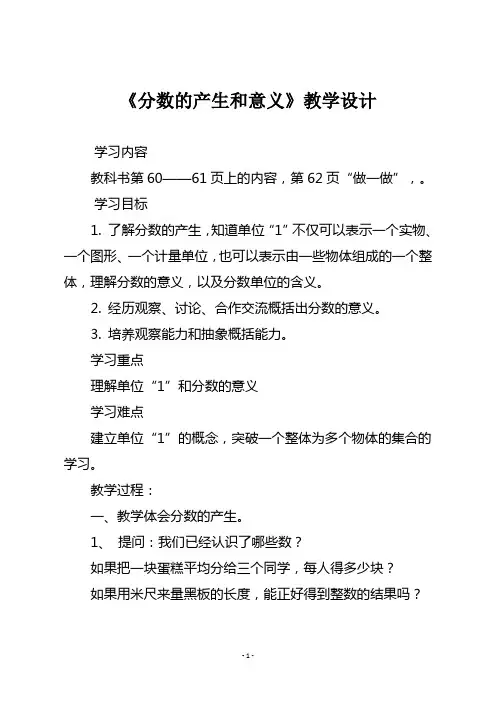 《分数的产生和意义》教学设计

学习内容

教科书第 60——61 页上的内容，第 62 页“做一做”，。

学习目标

1. 了解分数的产生，知道单位“1”不仅可以表示一个实物、一个图形、一个计量单位，也可以表示由一些物体组成的一个整体，理解分数的意义，以及分数单位的含义。

2. 经历观察、讨论、合作交流概括出分数的意义。

3. 培养观察能力和抽象概括能力。

学习重点

理解单位“1”和分数的意义

学习难点

建立单位“1”的概念，突破一个整体为多个物体的集合的学习。

教学过程：

一、教学体会分数的产生。

1、 提问：我们已经认识了哪些数？

如果把一块蛋糕平均分给三个同学，每人得多少块？

如果用米尺来量黑板的长度，能正好得到整数的结果吗？

- 1 -